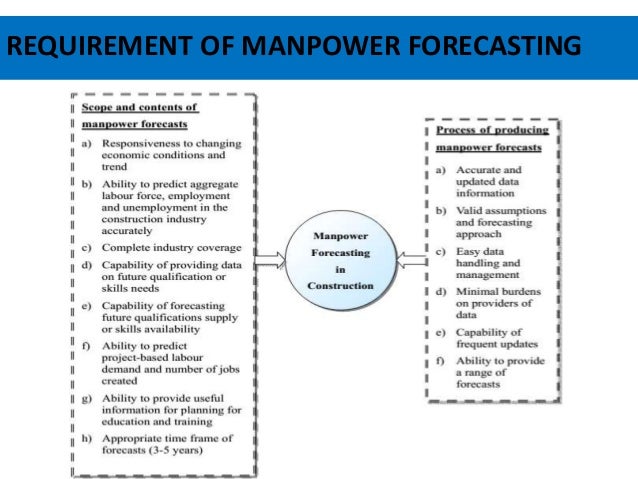 REQUIREMENT OF MANPOWER FORECASTING

Scope and contents of manpower forecasts

a) Responsiveness to changing economic conditions and trend

b) Ability to predict aggregate labour force, employment and unemployment in the construction industry accurately

c) Complete industry coverage

d) Capability of providing data on future qualification or skills needs

e) Capability of forecasting future qualifications supply or skills availability

f) Ability to predict project-based labour demand and number of jobs created

g) Ability to provide useful information for planning for education and training

h) Appropriate time frame of forecasts (3-5 years)

Manpower Forecasting in Construction

Process of producing manpower forecasts

a) Accurate and updated data information

b) Valid assumptions and forecasting approach

c) Easy data handling and management

d) Minimal burdens on providers of data

e) Capability of frequent updates

f) Ability to provide a range of forecasts